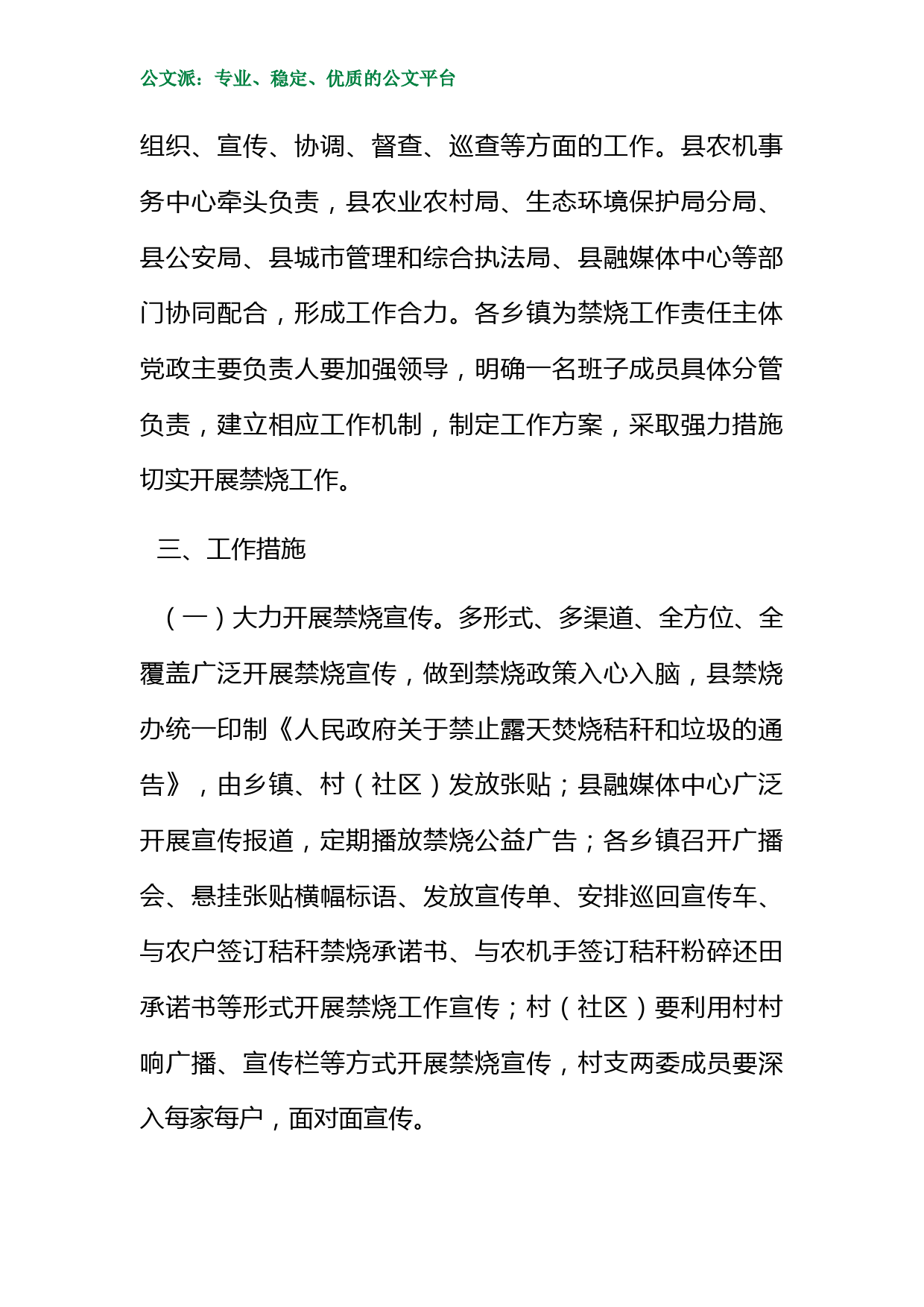 公文派：专业、稳定、优质的公文平台

组织、宣传、协调、督查、巡查等方面的工作。县农机事务中心牵头负责，县农业农村局、生态环境保护局分局、县公安局、县城市管理和综合执法局、县融媒体中心等部门协同配合，形成工作合力。各乡镇为禁烧工作责任主体党政主要负责人要加强领导，明确一名班子成员具体分管负责，建立相应工作机制，制定工作方案，采取强力措施切实开展禁烧工作。

三、工作措施

（一）大力开展禁烧宣传。多形式、多渠道、全方位、全覆盖广泛开展禁烧宣传，做到禁烧政策入心入脑，县禁烧办统一印制《人民政府关于禁止露天焚烧秸秆和垃圾的通告》，由乡镇、村（社区）发放张贴；县融媒体中心广泛开展宣传报道，定期播放禁烧公益广告；各乡镇召开广播会、悬挂张贴横幅标语、发放宣传单、安排巡回宣传车、与农户签订秸秆禁烧承诺书、与农机手签订秸秆粉碎还田承诺书等形式开展禁烧工作宣传；村（社区）要利用村村响广播、宣传栏等方式开展禁烧宣传，村支两委成员要深入每家每户，面对面宣传。